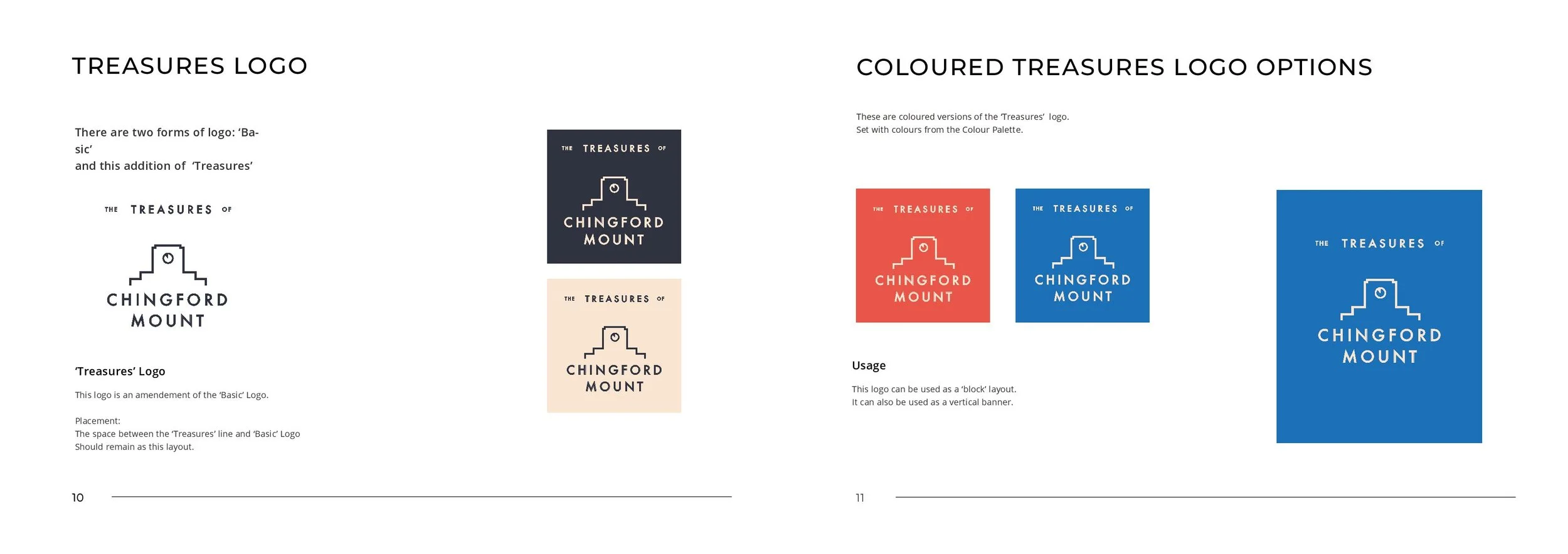 TREASURES LOGO

There are two forms of logo: 'Basic'
and this addition of 'Treasures'

THE TREASURES OF
CHINGFORD
MOUNT

'Treasures' Logo

This logo is an amendement of the 'Basic' Logo.

Placement:
The space between the 'Treasures' line and 'Basic' Logo
Should remain as this layout.

THE TREASURES OF
CHINGFORD
MOUNT

THE TREASURES OF
CHINGFORD
MOUNT

10

COLOURED TREASURES LOGO OPTIONS

These are coloured versions of the 'Treasures' logo.
Set with colours from the Colour Palette.

THE TREASURES OF
CHINGFORD
MOUNT

THE TREASURES OF
CHINGFORD
MOUNT

Usage

This logo can be used as a 'block' layout.
It can also be used as a vertical banner.

THE TREASURES OF
CHINGFORD
MOUNT

11